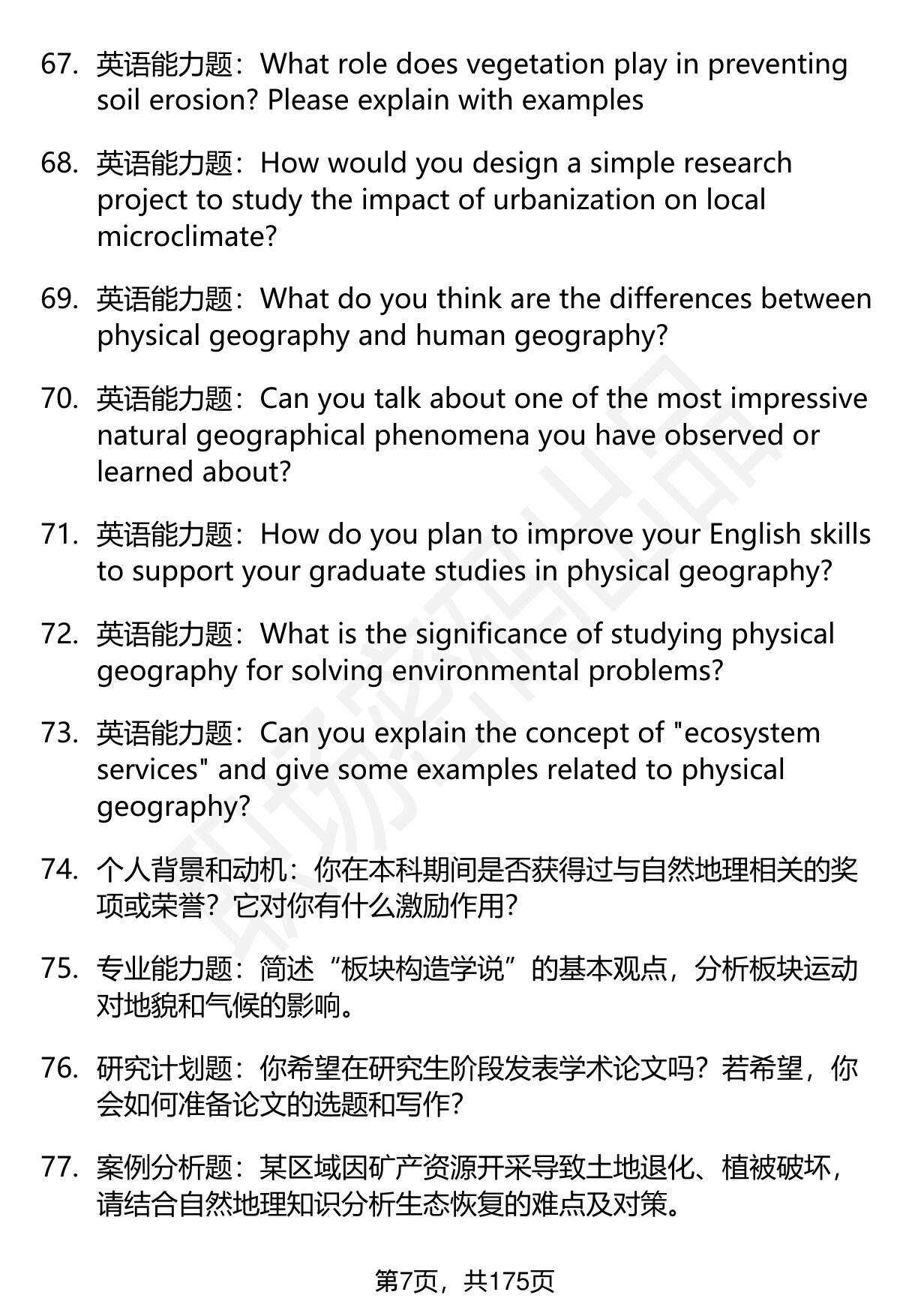 67. 英语能力题：What role does vegetation play in preventing soil erosion? Please explain with examples

68. 英语能力题：How would you design a simple research project to study the impact of urbanization on local microclimate?

69. 英语能力题：What do you think are the differences between physical geography and human geography?

70. 英语能力题：Can you talk about one of the most impressive natural geographical phenomena you have observed or learned about?

71. 英语能力题：How do you plan to improve your English skills to support your graduate studies in physical geography?

72. 英语能力题：What is the significance of studying physical geography for solving environmental problems?

73. 英语能力题：Can you explain the concept of "ecosystem services" and give some examples related to physical geography?

74. 个人背景和动机：你在本科期间是否获得过与自然地理相关的奖项或荣誉？它对你有什么激励作用?

75. 专业能力题：简述“板块构造学说”的基本观点，分析板块运动对地貌和气候的影响。

76. 研究计划题：你希望在研究生阶段发表学术论文吗？若希望，你会如何准备论文的选题和写作?

77. 案例分析题：某区域因矿产资源开采导致土地退化、植被破坏，请结合自然地理知识分析生态恢复的难点及对策。

第7页，共175页